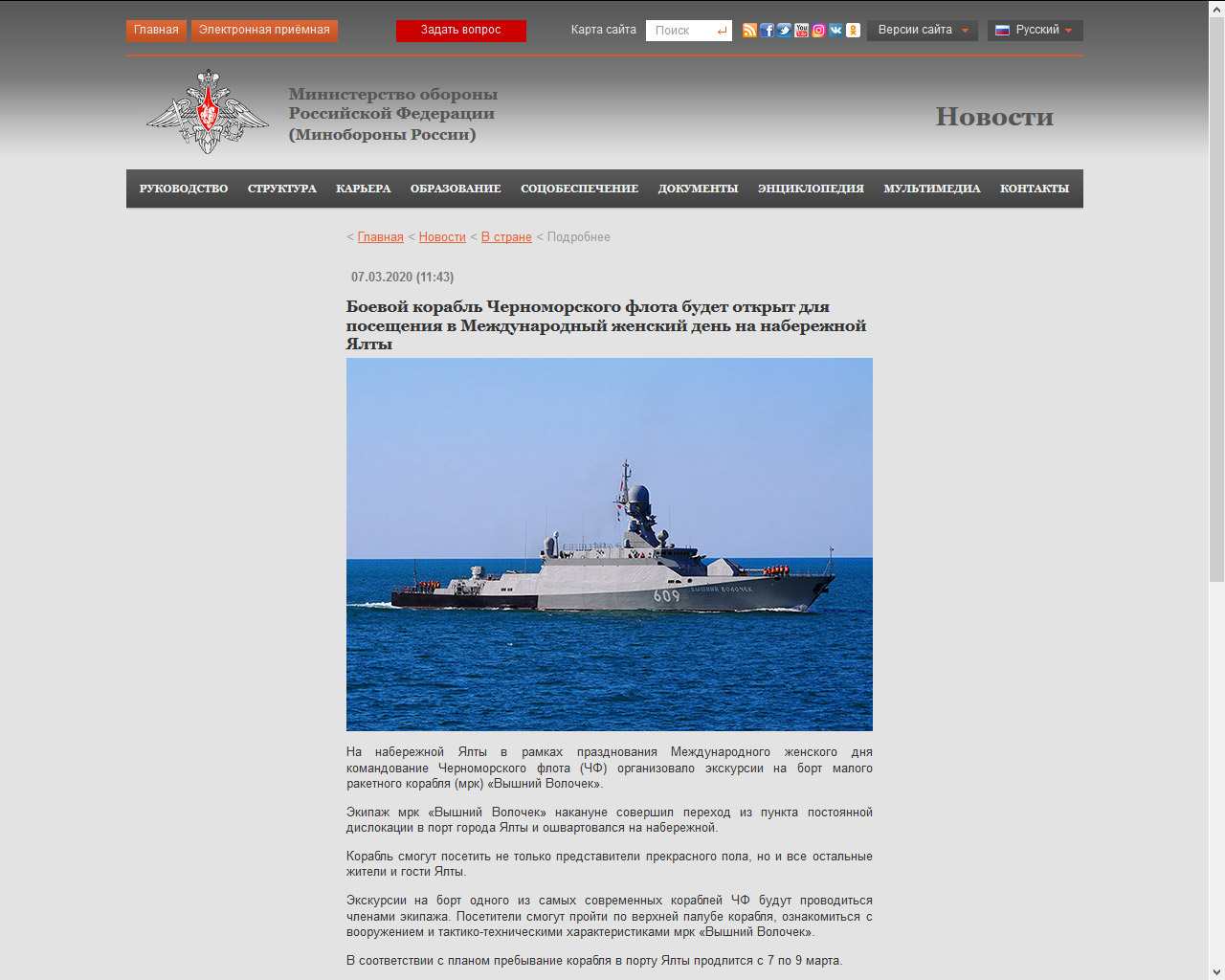 Главная Электронная приёмная Задать вопрос Карта сайта Поиск Версии сайта Русский

Министерство обороны Российской Федерации (Минобороны России)

Новости

РУКОВОДСТВО СТРУКТУРА КАРЬЕРА ОБРАЗОВАНИЕ СОЦОБЕСПЕЧЕНИЕ ДОКУМЕНТЫ ЭНЦИКЛОПЕДИЯ МУЛЬТИМЕДИА КОНТАКТЫ

< Главная < Новости < В стране < Подробнее

07.03.2020 (11:43)

Боевой корабль Черноморского флота будет открыт для посещения в Международный женский день на набережной Ялты

609 ВЫШНИЙ ВОЛОЧЕК

На набережной Ялты в рамках празднования Международного женского дня командование Черноморского флота (ЧФ) организовало экскурсии на борт малого ракетного корабля (мрк) «Вышний Волочек».

Экипаж мрк «Вышний Волочек» накануне совершил переход из пункта постоянной дислокации в порт города Ялты и ошвартовался на набережной.

Корабль смогут посетить не только представители прекрасного пола, но и все остальные жители и гости Ялты.

Экскурсии на борт одного из самых современных кораблей ЧФ будут проводиться членами экипажа. Посетители смогут пройти по верхней палубе корабля, ознакомиться с вооружением и тактико-техническими характеристиками мрк «Вышний Волочек».

В соответствии с планом пребывание корабля в порту Ялты продлится с 7 по 9 марта.